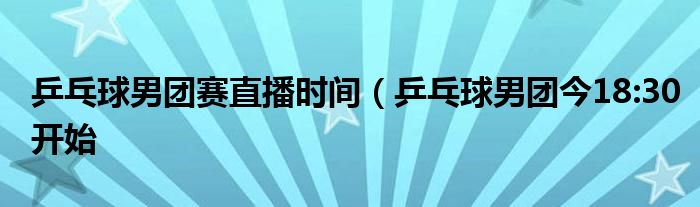 乒乓球男团赛直播时间（乒乓球男团今18:30开始